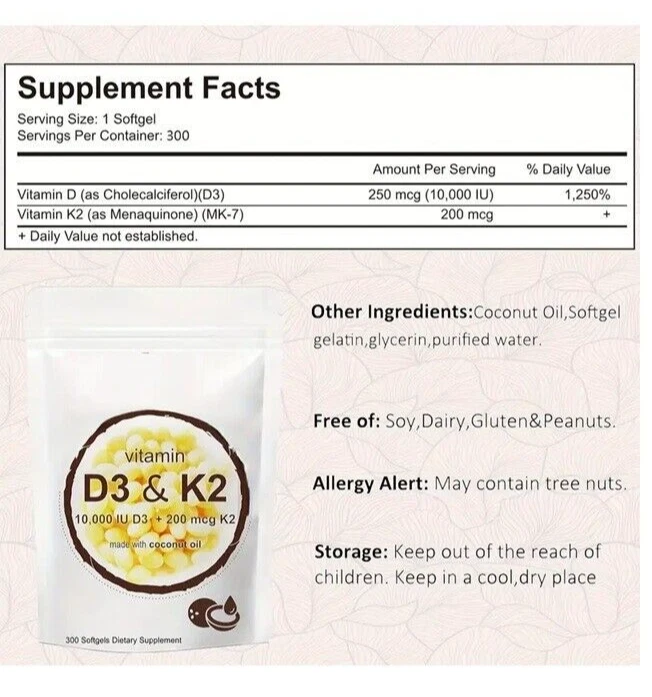 Supplement Facts
Serving Size: 1 Softgel
Servings Per Container: 300

| | Amount Per Serving | % Daily Value |
|---|---|---|
| Vitamin D (as Cholecalciferol)(D3) | 250 mcg (10,000 IU) | 1,250% |
| Vitamin K2 (as Menaquinone) (MK-7) | 200 mcg | + |

+ Daily Value not established.

vitamin
D3 & K2
10,000 IU D3 + 200 mcg K2
made with coconut oil
300 Softgels Dietary Supplement

Other Ingredients:Coconut Oil,Softgel gelatin,glycerin,purified water.

Free of: Soy,Dairy,Gluten&Peanuts.

Allergy Alert: May contain tree nuts.

Storage: Keep out of the reach of children. Keep in a cool,dry place